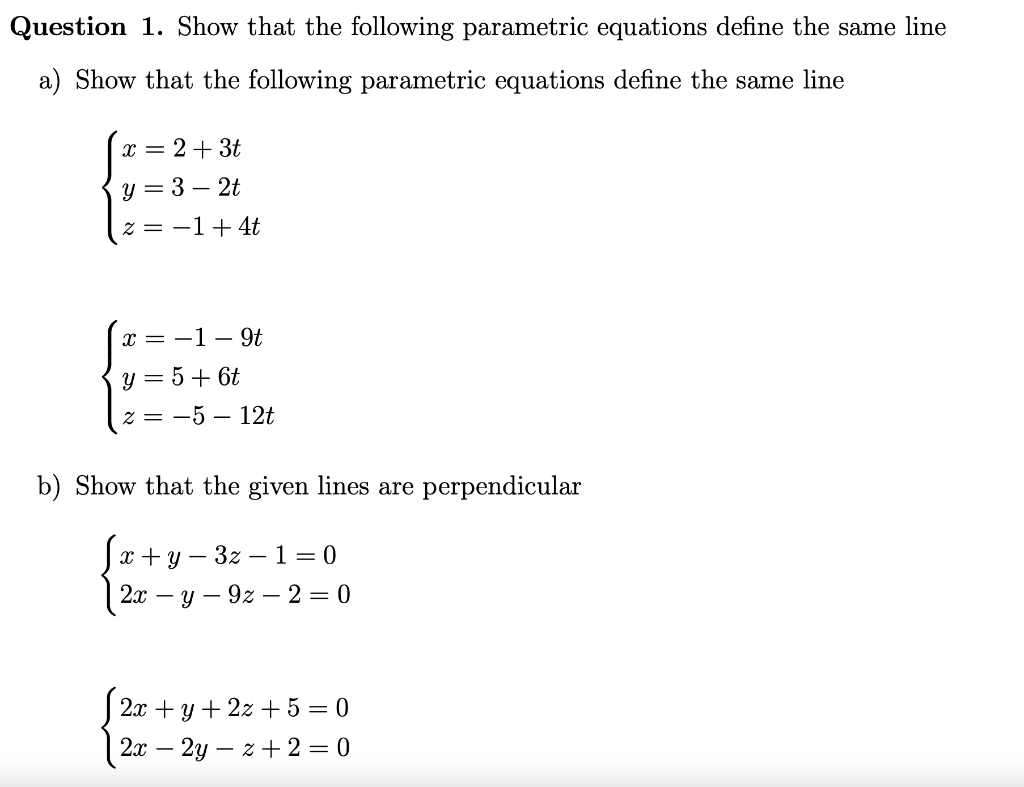 **Question 1.** Show that the following parametric equations define the same line

a) Show that the following parametric equations define the same line

$\begin{cases} x = 2 + 3t \\ y = 3 - 2t \\ z = -1 + 4t \end{cases}$

$\begin{cases} x = -1 - 9t \\ y = 5 + 6t \\ z = -5 - 12t \end{cases}$

b) Show that the given lines are perpendicular

$\begin{cases} x + y - 3z - 1 = 0 \\ 2x - y - 9z - 2 = 0 \end{cases}$

$\begin{cases} 2x + y + 2z + 5 = 0 \\ 2x - 2y - z + 2 = 0 \end{cases}$